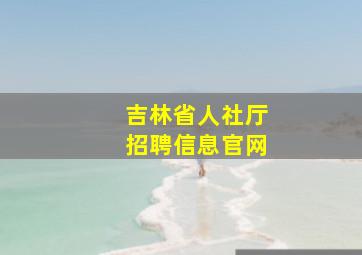 吉林省人社厅
招聘信息官网